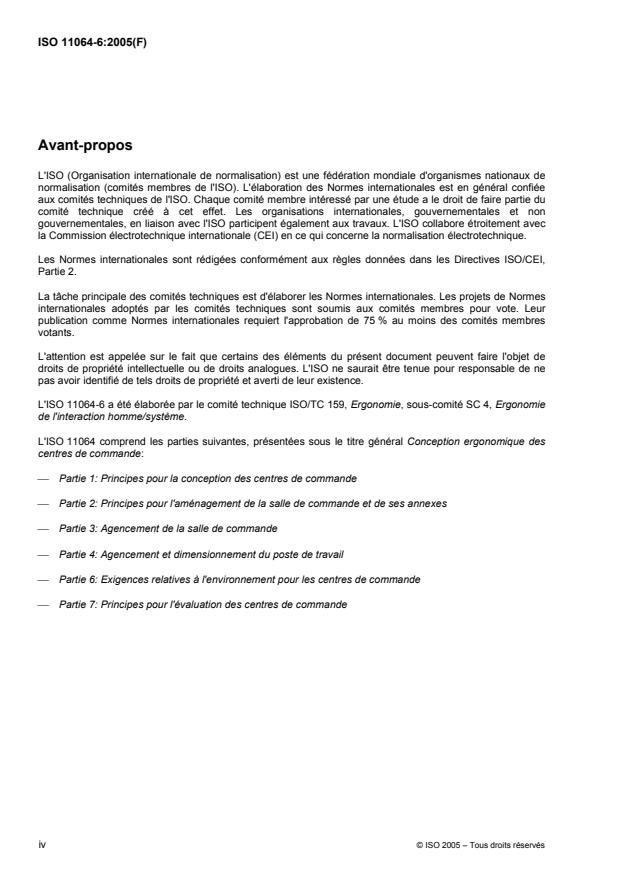 ISO 11064-6:2005(F)

Avant-propos

L'ISO (Organisation internationale de normalisation) est une fédération mondiale d'organismes nationaux de normalisation (comités membres de l'ISO). L'élaboration des Normes internationales est en général confiée aux comités techniques de l'ISO. Chaque comité membre intéressé par une étude a le droit de faire partie du comité technique créé à cet effet. Les organisations internationales, gouvernementales et non gouvernementales, en liaison avec l'ISO participent également aux travaux. L'ISO collabore étroitement avec la Commission électrotechnique internationale (CEI) en ce qui concerne la normalisation électrotechnique.

Les Normes internationales sont rédigées conformément aux règles données dans les Directives ISO/CEI, Partie 2.

La tâche principale des comités techniques est d'élaborer les Normes internationales. Les projets de Normes internationales adoptés par les comités techniques sont soumis aux comités membres pour vote. Leur publication comme Normes internationales requiert l'approbation de 75 % au moins des comités membres votants.

L'attention est appelée sur le fait que certains des éléments du présent document peuvent faire l'objet de droits de propriété intellectuelle ou de droits analogues. L'ISO ne saurait être tenue pour responsable de ne pas avoir identifié de tels droits de propriété et averti de leur existence.

L'ISO 11064-6 a été élaborée par le comité technique ISO/TC 159, Ergonomie, sous-comité SC 4, Ergonomie de l'interaction homme/système.

L'ISO 11064 comprend les parties suivantes, présentées sous le titre général Conception ergonomique des centres de commande:

— Partie 1: Principes pour la conception des centres de commande

— Partie 2: Principes pour l'aménagement de la salle de commande et de ses annexes

— Partie 3: Agencement de la salle de commande

— Partie 4: Agencement et dimensionnement du poste de travail

— Partie 6: Exigences relatives à l'environnement pour les centres de commande

— Partie 7: Principes pour l'évaluation des centres de commande

iv

© ISO 2005 – Tous droits réservés